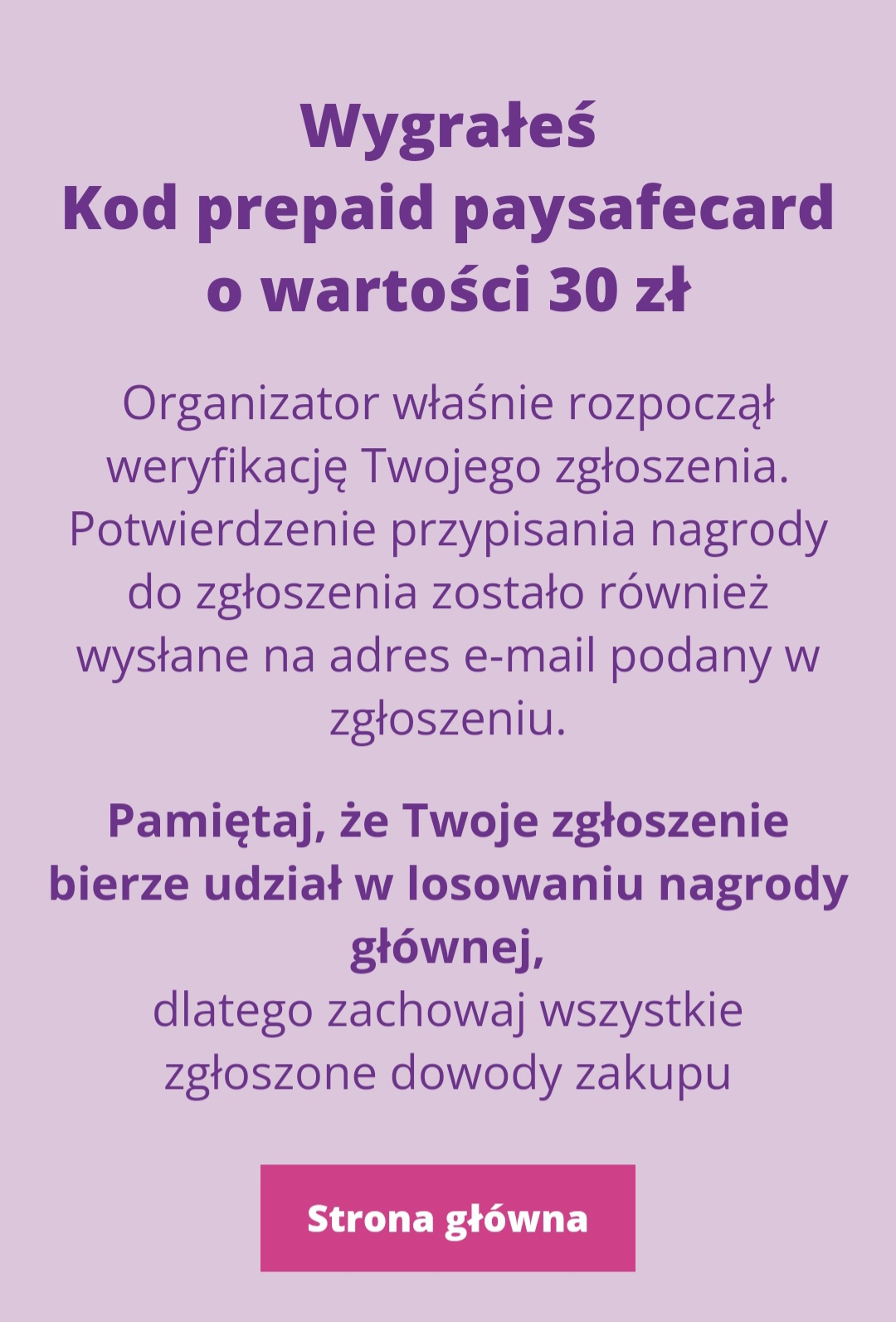 Wygrałeś
Kod prepaid paysafecard o wartości 30 zł

Organizator właśnie rozpoczął weryfikację Twojego zgłoszenia. Potwierdzenie przypisania nagrody do zgłoszenia zostało również wysłane na adres e-mail podany w zgłoszeniu.

Pamiętaj, że Twoje zgłoszenie bierze udział w losowaniu nagrody głównej,
dlatego zachowaj wszystkie zgłoszone dowody zakupu

Strona główna